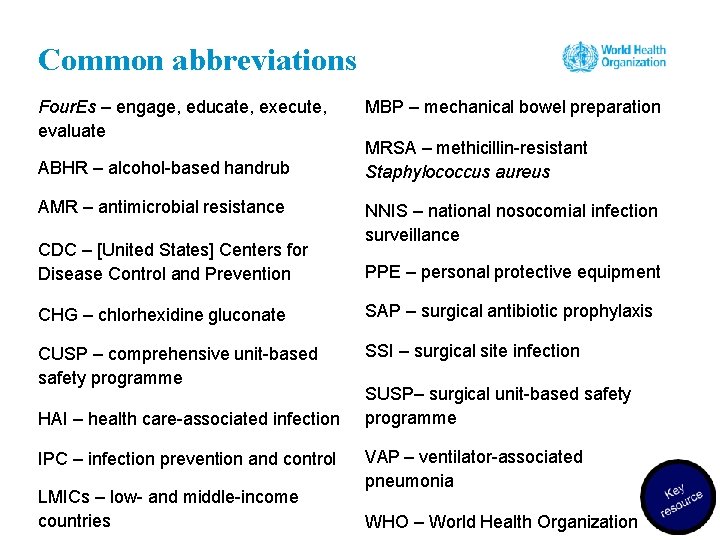 Common abbreviations

World Health Organization

FourEs – engage, educate, execute, evaluate

ABHR – alcohol-based handrub

AMR – antimicrobial resistance

CDC – [United States] Centers for Disease Control and Prevention

CHG – chlorhexidine gluconate

CUSP – comprehensive unit-based safety programme

HAI – health care-associated infection

IPC – infection prevention and control

LMICs – low- and middle-income countries

MBP – mechanical bowel preparation

MRSA – methicillin-resistant Staphylococcus aureus

NNIS – national nosocomial infection surveillance

PPE – personal protective equipment

SAP – surgical antibiotic prophylaxis

SSI – surgical site infection

SUSP– surgical unit-based safety programme

VAP – ventilator-associated pneumonia

WHO – World Health Organization

Key resource